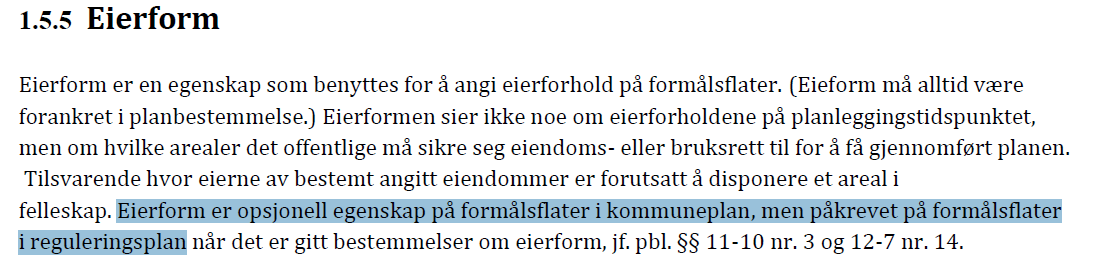 1.5.5 Eierform

Eierform er en egenskap som benyttes for å angi eierforhold på formålsflater. (Eieform må alltid være forankret i planbestemmelse.) Eierformen sier ikke noe om eierforholdene på planleggingstidspunktet, men om hvilke arealer det offentlige må sikre seg eiendoms- eller bruksrett til for å få gjennomført planen. Tilsvarende hvor eierne av bestemt angitt eiendommer er forutsatt å disponere et areal i felleskap. Eierform er opsjonell egenskap på formålsflater i kommuneplan, men påkrevet på formålsflater i reguleringsplan når det er gitt bestemmelser om eierform, jf. pbl. §§ 11-10 nr. 3 og 12-7 nr. 14.